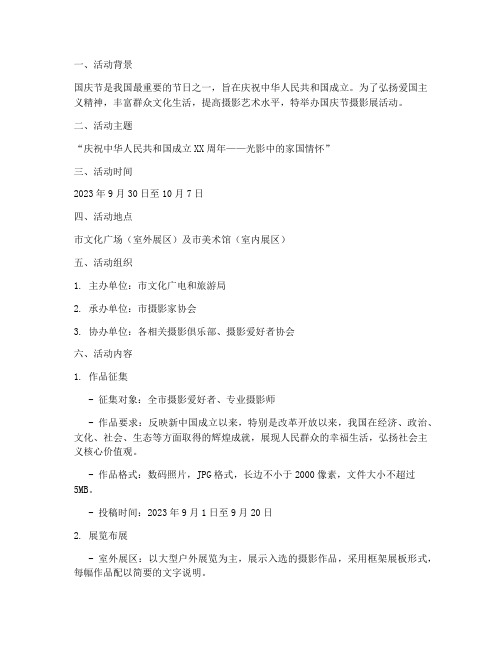 一、活动背景

国庆节是我国最重要的节日之一，旨在庆祝中华人民共和国成立。为了弘扬爱国主义精神，丰富群众文化生活，提高摄影艺术水平，特举办国庆节摄影展活动。

二、活动主题

“庆祝中华人民共和国成立XX周年——光影中的家国情怀”

三、活动时间

2023年9月30日至10月7日

四、活动地点

市文化广场（室外展区）及市美术馆（室内展区）

五、活动组织

1. 主办单位：市文化广电和旅游局

2. 承办单位：市摄影家协会

3. 协办单位：各相关摄影俱乐部、摄影爱好者协会

六、活动内容

1. 作品征集

- 征集对象：全市摄影爱好者、专业摄影师

- 作品要求：反映新中国成立以来，特别是改革开放以来，我国在经济、政治、文化、社会、生态等方面取得的辉煌成就，展现人民群众的幸福生活，弘扬社会主义核心价值观。

- 作品格式：数码照片，JPG格式，长边不小于2000像素，文件大小不超过5MB。

- 投稿时间：2023年9月1日至9月20日

2. 展览布展

- 室外展区：以大型户外展览为主，展示入选的摄影作品，采用框架展板形式，每幅作品配以简要的文字说明。